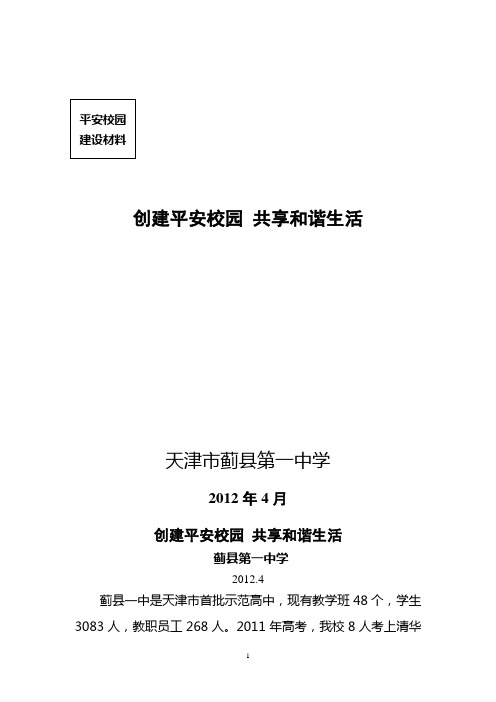 平安校园
建设材料

创建平安校园 共享和谐生活

天津市蓟县第一中学

2012 年 4 月

创建平安校园 共享和谐生活

蓟县第一中学

2012.4

蓟县一中是天津市首批示范高中，现有教学班 48 个，学生 3083 人，教职员工 268 人。2011 年高考，我校 8 人考上清华

1